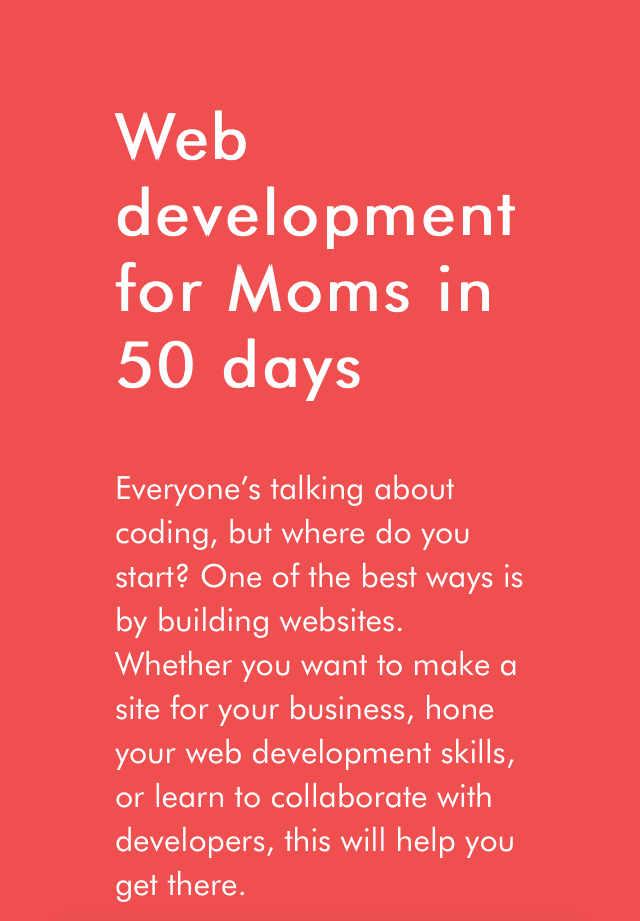 Web development for Moms in 50 days

Everyone's talking about coding, but where do you start? One of the best ways is by building websites. Whether you want to make a site for your business, hone your web development skills, or learn to collaborate with developers, this will help you get there.